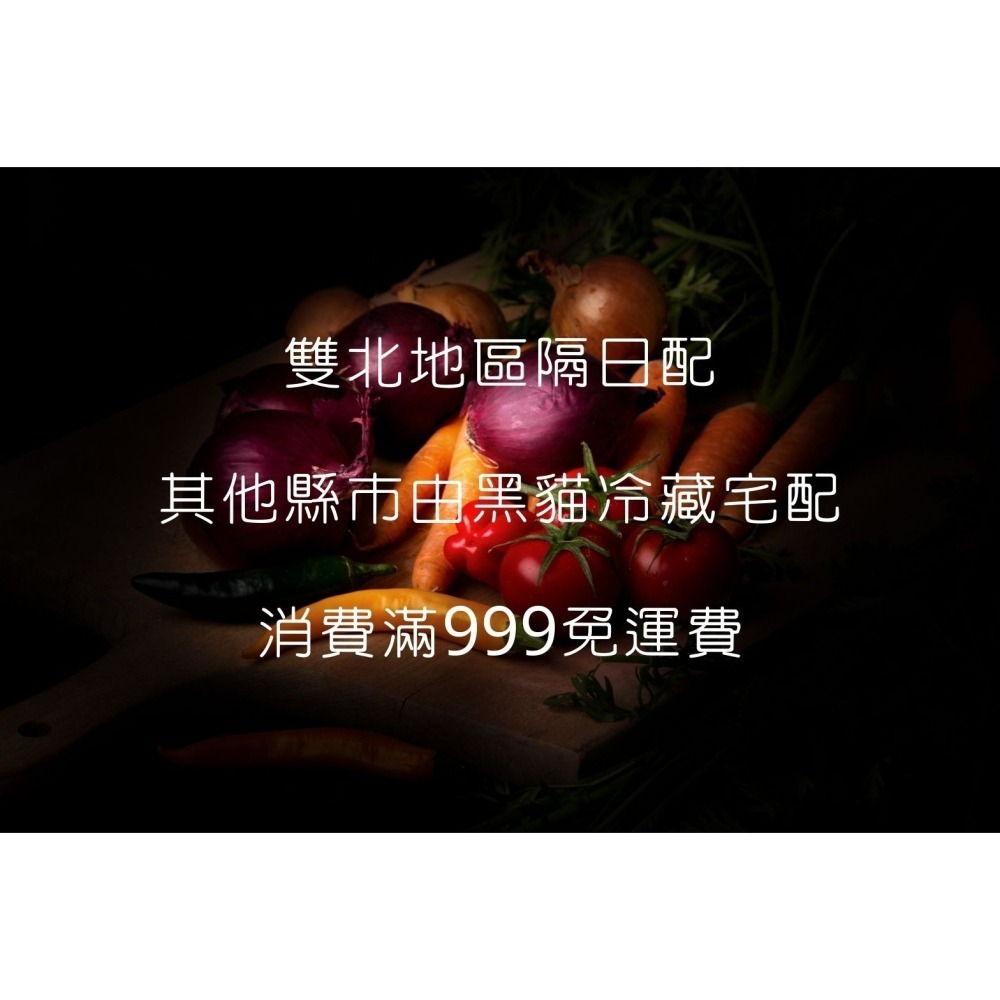 雙北地區隔日配

其他縣市由黑貓冷藏宅配

消費滿999免運費